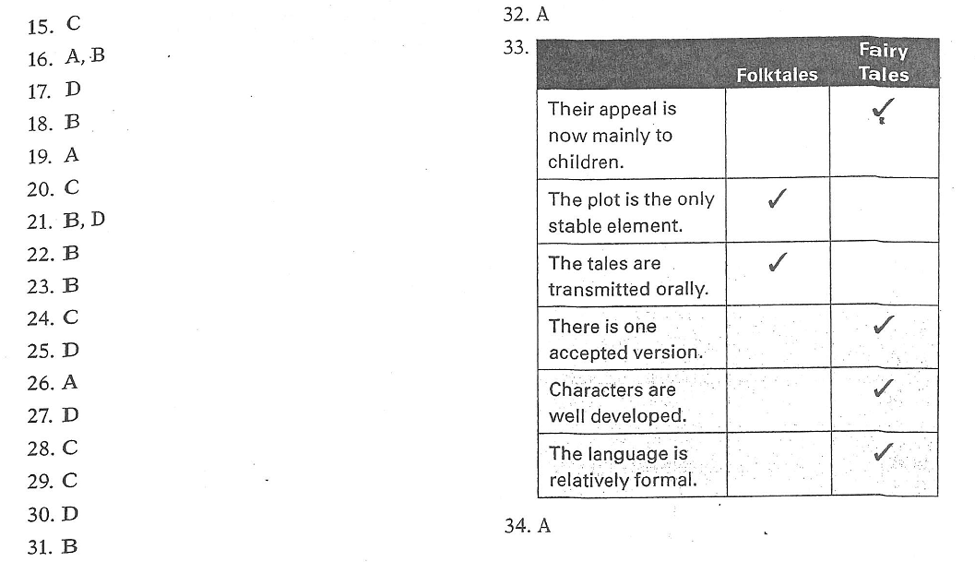 15. C
16. A, B
17. D
18. B
19. A
20. C
21. B, D
22. B
23. B
24. C
25. D
26. A
27. D
28. C
29. C
30. D
31. B

32. A

33.
| | Folktales | Fairy Tales |
|---|---|---|
| Their appeal is now mainly to children. | | ✓ |
| The plot is the only stable element. | ✓ | |
| The tales are transmitted orally. | ✓ | |
| There is one accepted version. | | ✓ |
| Characters are well developed. | | ✓ |
| The language is relatively formal. | | ✓ |

34. A